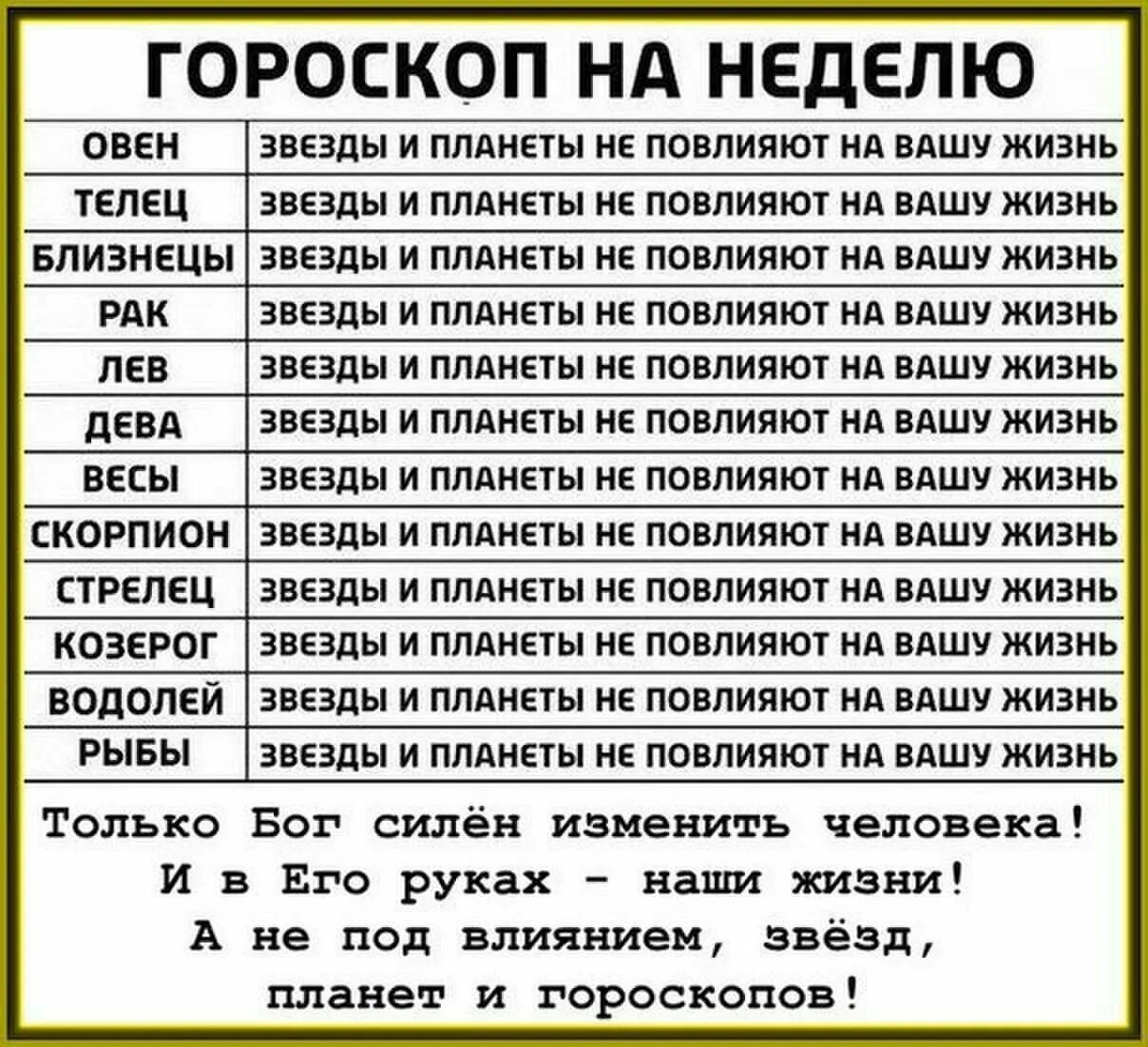 ГОРОСКОП НА НЕДЕЛЮ

| ОВЕН | ЗВЕЗДЫ И ПЛАНЕТЫ НЕ ПОВЛИЯЮТ НА ВАШУ ЖИЗНЬ |
|---|---|
| ТЕЛЕЦ | ЗВЕЗДЫ И ПЛАНЕТЫ НЕ ПОВЛИЯЮТ НА ВАШУ ЖИЗНЬ |
| БЛИЗНЕЦЫ | ЗВЕЗДЫ И ПЛАНЕТЫ НЕ ПОВЛИЯЮТ НА ВАШУ ЖИЗНЬ |
| РАК | ЗВЕЗДЫ И ПЛАНЕТЫ НЕ ПОВЛИЯЮТ НА ВАШУ ЖИЗНЬ |
| ЛЕВ | ЗВЕЗДЫ И ПЛАНЕТЫ НЕ ПОВЛИЯЮТ НА ВАШУ ЖИЗНЬ |
| ДЕВА | ЗВЕЗДЫ И ПЛАНЕТЫ НЕ ПОВЛИЯЮТ НА ВАШУ ЖИЗНЬ |
| ВЕСЫ | ЗВЕЗДЫ И ПЛАНЕТЫ НЕ ПОВЛИЯЮТ НА ВАШУ ЖИЗНЬ |
| СКОРПИОН | ЗВЕЗДЫ И ПЛАНЕТЫ НЕ ПОВЛИЯЮТ НА ВАШУ ЖИЗНЬ |
| СТРЕЛЕЦ | ЗВЕЗДЫ И ПЛАНЕТЫ НЕ ПОВЛИЯЮТ НА ВАШУ ЖИЗНЬ |
| КОЗЕРОГ | ЗВЕЗДЫ И ПЛАНЕТЫ НЕ ПОВЛИЯЮТ НА ВАШУ ЖИЗНЬ |
| ВОДОЛЕЙ | ЗВЕЗДЫ И ПЛАНЕТЫ НЕ ПОВЛИЯЮТ НА ВАШУ ЖИЗНЬ |
| РЫБЫ | ЗВЕЗДЫ И ПЛАНЕТЫ НЕ ПОВЛИЯЮТ НА ВАШУ ЖИЗНЬ |

Только Бог силён изменить человека!
И в Его руках - наши жизни!
А не под влиянием, звёзд,
планет и гороскопов!